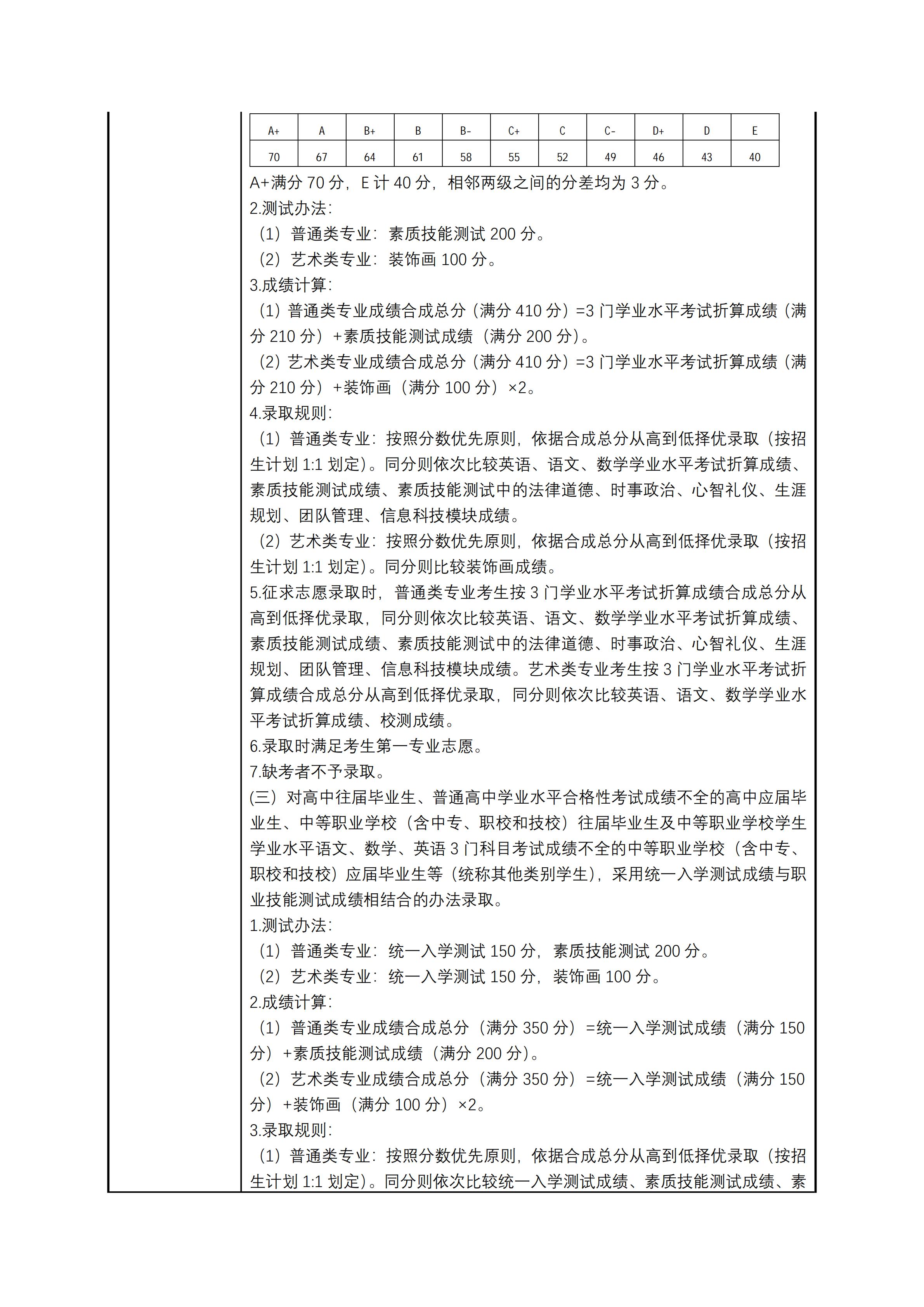 | A+ | A | B+ | B | B- | C+ | C | C- | D+ | D | E |
|---|---|---|---|---|---|---|---|---|---|---|
| 70 | 67 | 64 | 61 | 58 | 55 | 52 | 49 | 46 | 43 | 40 |

A+满分 70 分，E 计 40 分，相邻两级之间的分差均为 3 分。
2.测试办法：
（1）普通类专业：素质技能测试 200 分。
（2）艺术类专业：装饰画 100 分。
3.成绩计算：
（1）普通类专业成绩合成总分（满分 410 分）=3 门学业水平考试折算成绩（满分 210 分）+素质技能测试成绩（满分 200 分）。
（2）艺术类专业成绩合成总分（满分 410 分）=3 门学业水平考试折算成绩（满分 210 分）+装饰画（满分 100 分）×2。
4.录取规则：
（1）普通类专业：按照分数优先原则，依据合成总分从高到低择优录取（按招生计划 1:1 划定）。同分则依次比较英语、语文、数学学业水平考试折算成绩、素质技能测试成绩、素质技能测试中的法律道德、时事政治、心智礼仪、生涯规划、团队管理、信息科技模块成绩。
（2）艺术类专业：按照分数优先原则，依据合成总分从高到低择优录取（按招生计划 1:1 划定）。同分则比较装饰画成绩。
5.征求志愿录取时，普通类专业考生按 3 门学业水平考试折算成绩合成总分从高到低择优录取，同分则依次比较英语、语文、数学学业水平考试折算成绩、素质技能测试成绩、素质技能测试中的法律道德、时事政治、心智礼仪、生涯规划、团队管理、信息科技模块成绩。艺术类专业考生按 3 门学业水平考试折算成绩合成总分从高到低择优录取，同分则依次比较英语、语文、数学学业水平考试折算成绩、校测成绩。
6.录取时满足考生第一专业志愿。
7.缺考者不予录取。
(三）对高中往届毕业生、普通高中学业水平合格性考试成绩不全的高中应届毕业生、中等职业学校（含中专、职校和技校）往届毕业生及中等职业学校学生学业水平语文、数学、英语 3 门科目考试成绩不全的中等职业学校（含中专、职校和技校）应届毕业生等（统称其他类别学生），采用统一入学测试成绩与职业技能测试成绩相结合的办法录取。
1.测试办法：
（1）普通类专业：统一入学测试 150 分，素质技能测试 200 分。
（2）艺术类专业：统一入学测试 150 分，装饰画 100 分。
2.成绩计算：
（1）普通类专业成绩合成总分（满分 350 分）=统一入学测试成绩（满分 150 分）+素质技能测试成绩（满分 200 分）。
（2）艺术类专业成绩合成总分（满分 350 分）=统一入学测试成绩（满分 150 分）+装饰画（满分 100 分）×2。
3.录取规则：
（1）普通类专业：按照分数优先原则，依据合成总分从高到低择优录取（按招生计划 1:1 划定）。同分则依次比较统一入学测试成绩、素质技能测试成绩、素